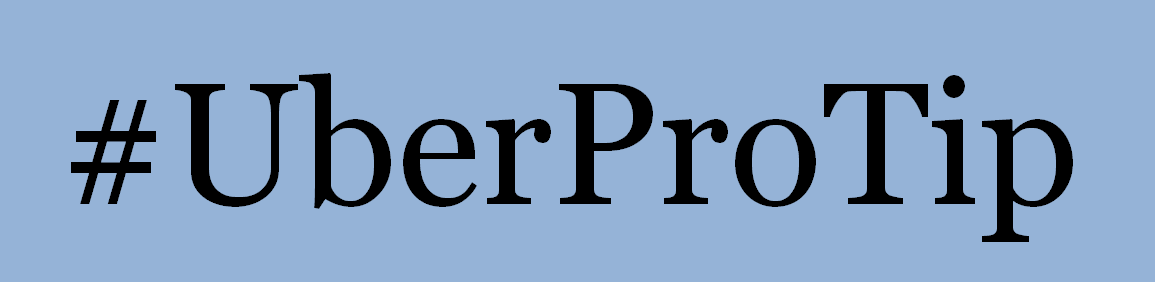 #UberProTip